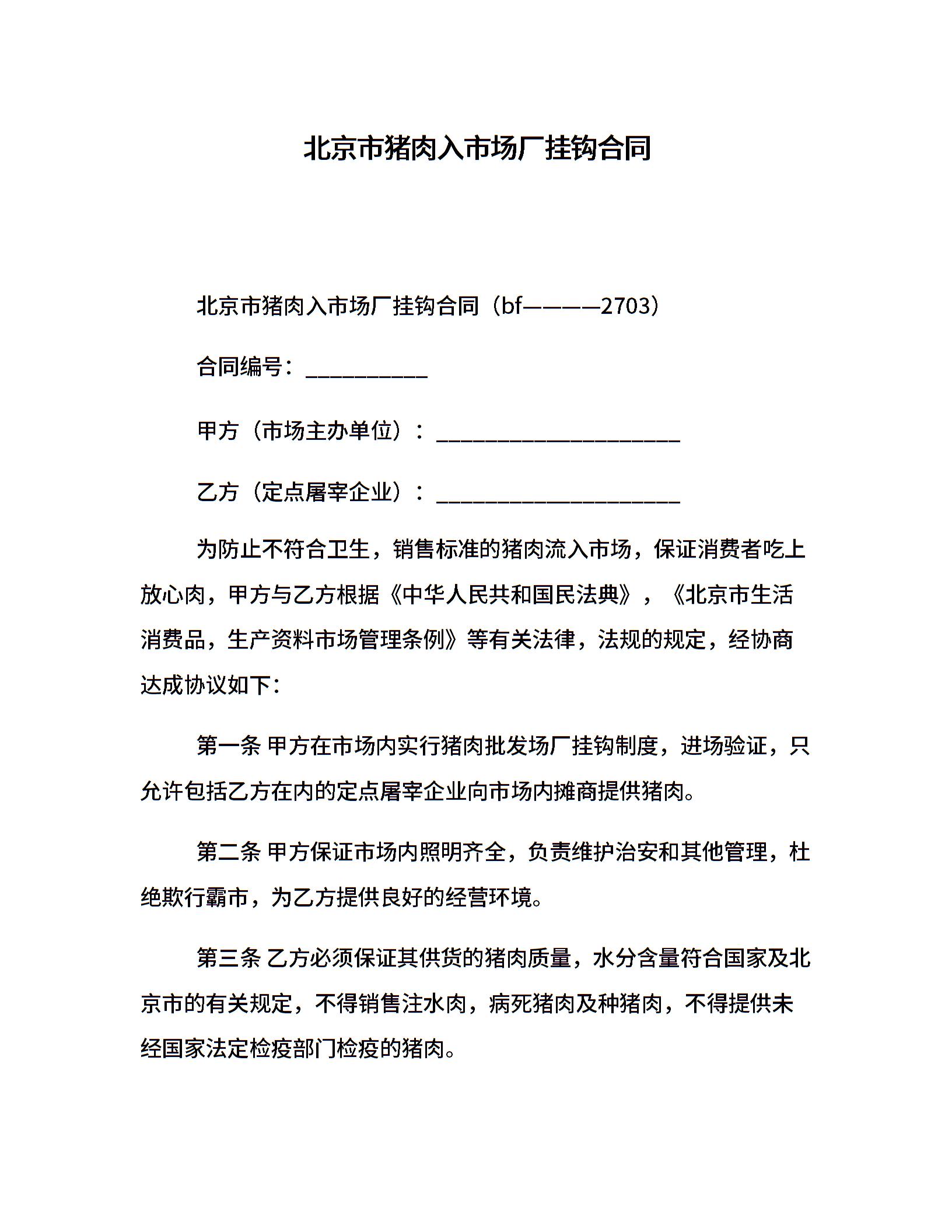 北京市猪肉入市场厂挂钩合同

北京市猪肉入市场厂挂钩合同（bf————2703）

合同编号：__________

甲方（市场主办单位）：____________________

乙方（定点屠宰企业）：____________________

为防止不符合卫生，销售标准的猪肉流入市场，保证消费者吃上放心肉，甲方与乙方根据《中华人民共和国民法典》，《北京市生活消费品，生产资料市场管理条例》等有关法律，法规的规定，经协商达成协议如下：

第一条 甲方在市场内实行猪肉批发场厂挂钩制度，进场验证，只允许包括乙方在内的定点屠宰企业向市场内摊商提供猪肉。

第二条 甲方保证市场内照明齐全，负责维护治安和其他管理，杜绝欺行霸市，为乙方提供良好的经营环境。

第三条 乙方必须保证其供货的猪肉质量，水分含量符合国家及北京市的有关规定，不得销售注水肉，病死猪肉及种猪肉，不得提供未经国家法定检疫部门检疫的猪肉。